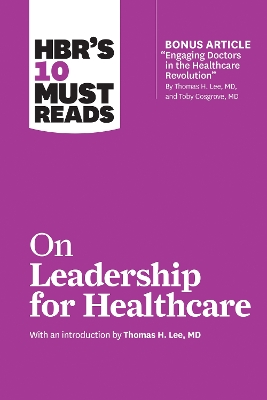 HBR'S 10 MUST READS

BONUS ARTICLE
"Engaging Doctors in the Healthcare Revolution"
By Thomas H. Lee, MD, and Toby Cosgrove, MD

On Leadership for Healthcare

With an introduction by Thomas H. Lee, MD